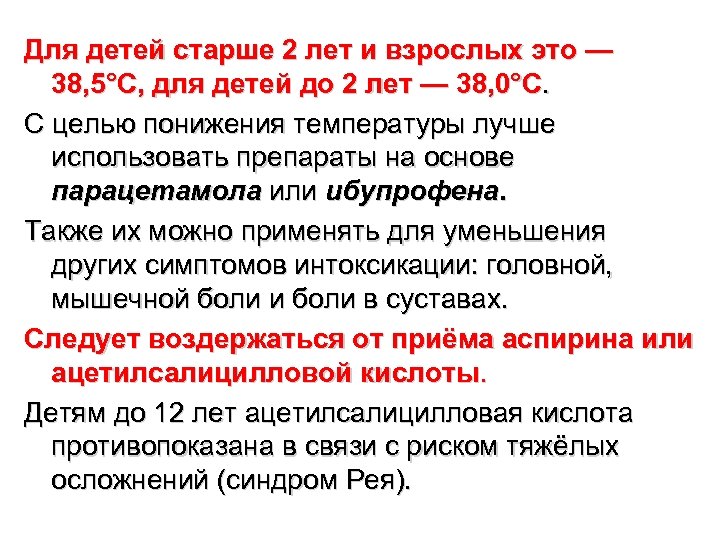 Для детей старше 2 лет и взрослых это — 38,5°C, для детей до 2 лет — 38,0°C.

С целью понижения температуры лучше использовать препараты на основе парацетамола или ибупрофена.

Также их можно применять для уменьшения других симптомов интоксикации: головной, мышечной боли и боли в суставах.

Следует воздержаться от приёма аспирина или ацетилсалицилловой кислоты.

Детям до 12 лет ацетилсалицилловая кислота противопоказана в связи с риском тяжёлых осложнений (синдром Рея).